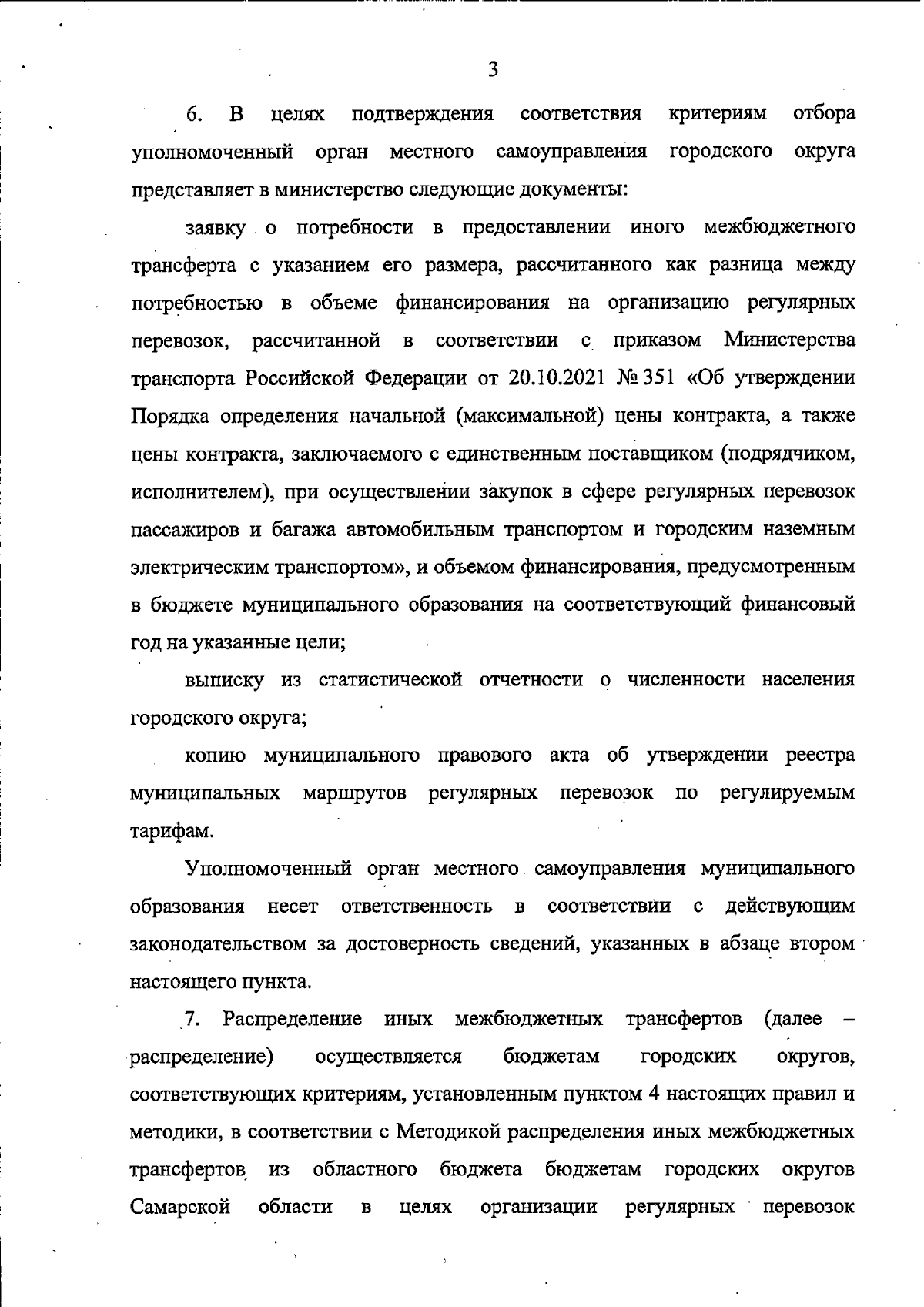 3

6. В целях подтверждения соответствия критериям отбора уполномоченный орган местного самоуправления городского округа представляет в министерство следующие документы:

заявку о потребности в предоставлении иного межбюджетного трансферта с указанием его размера, рассчитанного как разница между потребностью в объеме финансирования на организацию регулярных перевозок, рассчитанной в соответствии с приказом Министерства транспорта Российской Федерации от 20.10.2021 № 351 «Об утверждении Порядка определения начальной (максимальной) цены контракта, а также цены контракта, заключаемого с единственным поставщиком (подрядчиком, исполнителем), при осуществлении закупок в сфере регулярных перевозок пассажиров и багажа автомобильным транспортом и городским наземным электрическим транспортом», и объемом финансирования, предусмотренным в бюджете муниципального образования на соответствующий финансовый год на указанные цели;

выписку из статистической отчетности о численности населения городского округа;

копию муниципального правового акта об утверждении реестра муниципальных маршрутов регулярных перевозок по регулируемым тарифам.

Уполномоченный орган местного самоуправления муниципального образования несет ответственность в соответствии с действующим законодательством за достоверность сведений, указанных в абзаце втором настоящего пункта.

7. Распределение иных межбюджетных трансфертов (далее – распределение) осуществляется бюджетам городских округов, соответствующих критериям, установленным пунктом 4 настоящих правил и методики, в соответствии с Методикой распределения иных межбюджетных трансфертов из областного бюджета бюджетам городских округов Самарской области в целях организации регулярных перевозок